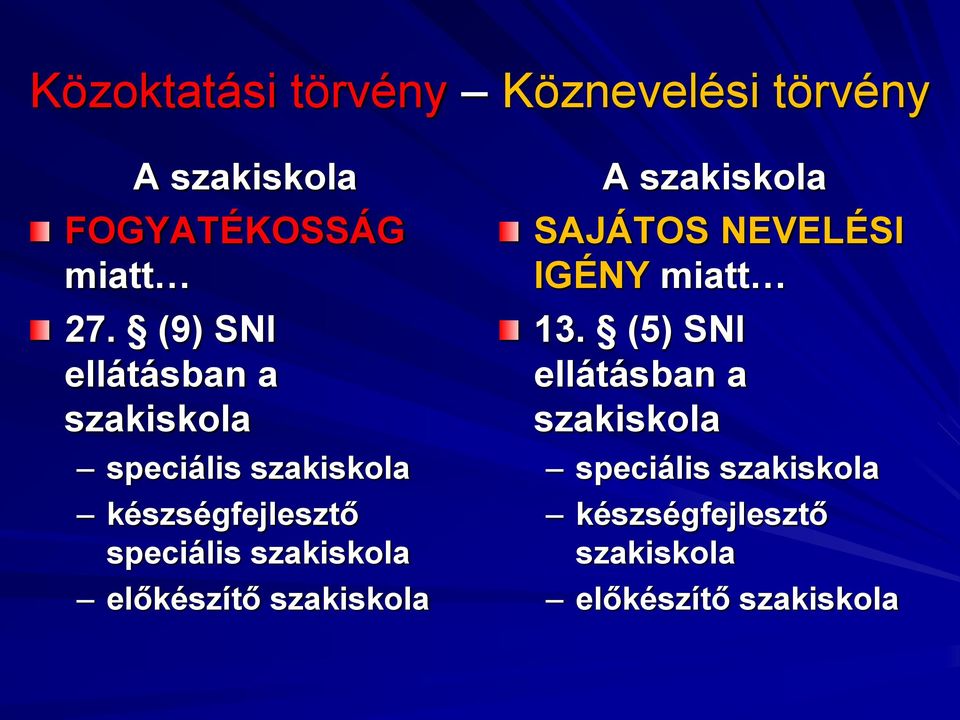 Közoktatási törvény – Köznevelési törvény

A szakiskola

FOGYATÉKOSSÁG miatt…

27. § (9) SNI ellátásban a szakiskola

– speciális szakiskola

– készségfejlesztő speciális szakiskola

– előkészítő szakiskola

A szakiskola

SAJÁTOS NEVELÉSI IGÉNY miatt…

13. § (5) SNI ellátásban a szakiskola

– speciális szakiskola

– készségfejlesztő szakiskola

– előkészítő szakiskola